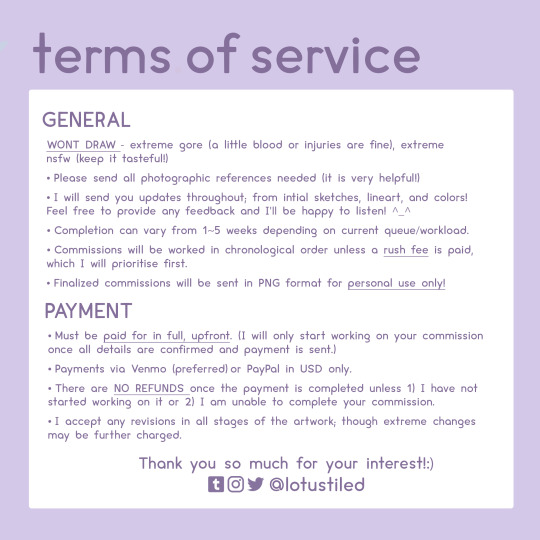 terms of service

GENERAL

WONT DRAW - extreme gore (a little blood or injuries are fine), extreme nsfw (keep it tasteful!)

• Please send all photographic references needed (it is very helpful!)

• I will send you updates throughout; from intial sketches, lineart, and colors! Feel free to provide any feedback and I'll be happy to listen! ^_^

• Completion can vary from 1~5 weeks depending on current queue/workload.

• Commissions will be worked in chronological order unless a rush fee is paid, which I will prioritise first.

• Finalized commissions will be sent in PNG format for personal use only!

PAYMENT

• Must be paid for in full, upfront. (I will only start working on your commission once all details are confirmed and payment is sent.)

• Payments via Venmo (preferred) or PayPal in USD only.

• There are NO REFUNDS once the payment is completed unless 1) I have not started working on it or 2) I am unable to complete your commission.

• I accept any revisions in all stages of the artwork; though extreme changes may be further charged.

Thank you so much for your interest!:)
@lotustiled